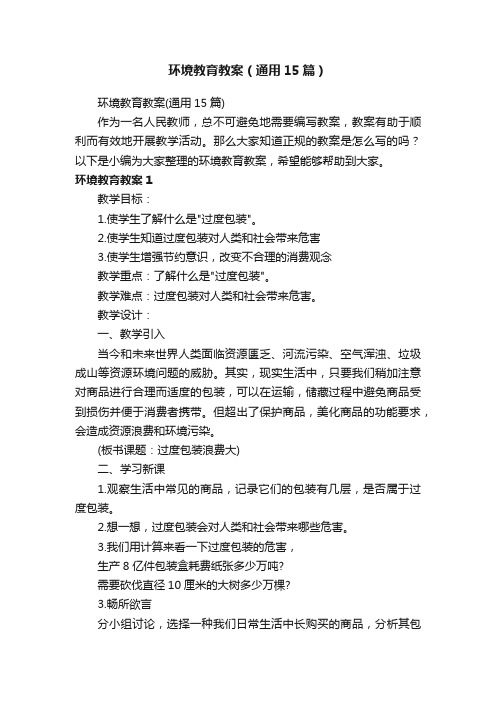 环境教育教案（通用15篇）

环境教育教案(通用15篇)

作为一名人民教师，总不可避免地需要编写教案，教案有助于顺利而有效地开展教学活动。那么大家知道正规的教案是怎么写的吗？以下是小编为大家整理的环境教育教案，希望能够帮助到大家。

环境教育教案1

教学目标：

1.使学生了解什么是"过度包装"。

2.使学生知道过度包装对人类和社会带来危害

3.使学生增强节约意识，改变不合理的消费观念

教学重点：了解什么是"过度包装"。

教学难点：过度包装对人类和社会带来危害。

教学设计：

一、教学引入

当今和未来世界人类面临资源匮乏、河流污染、空气浑浊、垃圾成山等资源环境问题的威胁。其实，现实生活中，只要我们稍加注意对商品进行合理而适度的包装，可以在运输，储藏过程中避免商品受到损伤并便于消费者携带。但超出了保护商品，美化商品的功能要求，会造成资源浪费和环境污染。

(板书课题：过度包装浪费大)

二、学习新课

1.观察生活中常见的商品，记录它们的包装有几层，是否属于过度包装。

2.想一想，过度包装会对人类和社会带来哪些危害。

3.我们用计算来看一下过度包装的危害，

生产8亿件包装盒耗费纸张多少万吨?

需要砍伐直径10厘米的大树多少万棵?

3.畅所欲言

分小组讨论，选择一种我们日常生活中长购买的商品，分析其包